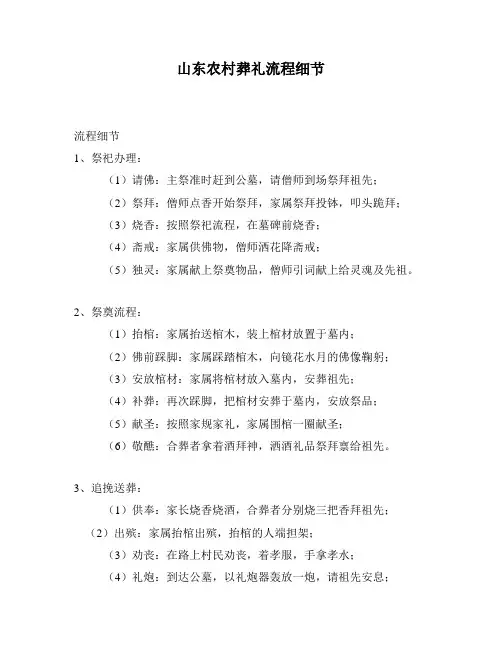 山东农村葬礼流程细节

流程细节

1、祭祀办理：

（1）请佛：主祭准时赶到公墓，请僧师到场祭拜祖先；

（2）祭拜：僧师点香开始祭拜，家属祭拜投钵，叩头跪拜；

（3）烧香：按照祭祀流程，在墓碑前烧香；

（4）斋戒：家属供佛物，僧师洒花降斋戒；

（5）独灵：家属献上祭奠物品，僧师引词献上给灵魂及先祖。

2、祭奠流程：

（1）抬棺：家属抬送棺木，装上棺材放置于墓内；

（2）佛前踩脚：家属踩踏棺木，向镜花水月的佛像鞠躬；

（3）安放棺材：家属将棺材放入墓内，安葬祖先；

（4）补葬：再次踩脚，把棺材安葬于墓内，安放祭品；

（5）献圣：按照家规家礼，家属围棺一圈献圣；

（6）敬醮：合葬者拿着酒拜神，洒酒礼品祭拜禀给祖先。

3、追挽送葬：

（1）供奉：家长烧香烧酒，合葬者分别烧三把香拜祖先；

（2）出殡：家属抬棺出殡，抬棺的人端担架；

（3）劝丧：在路上村民劝丧，着孝服，手拿孝水；

（4）礼炮：到达公墓，以礼炮器轰放一炮，请祖先安息；